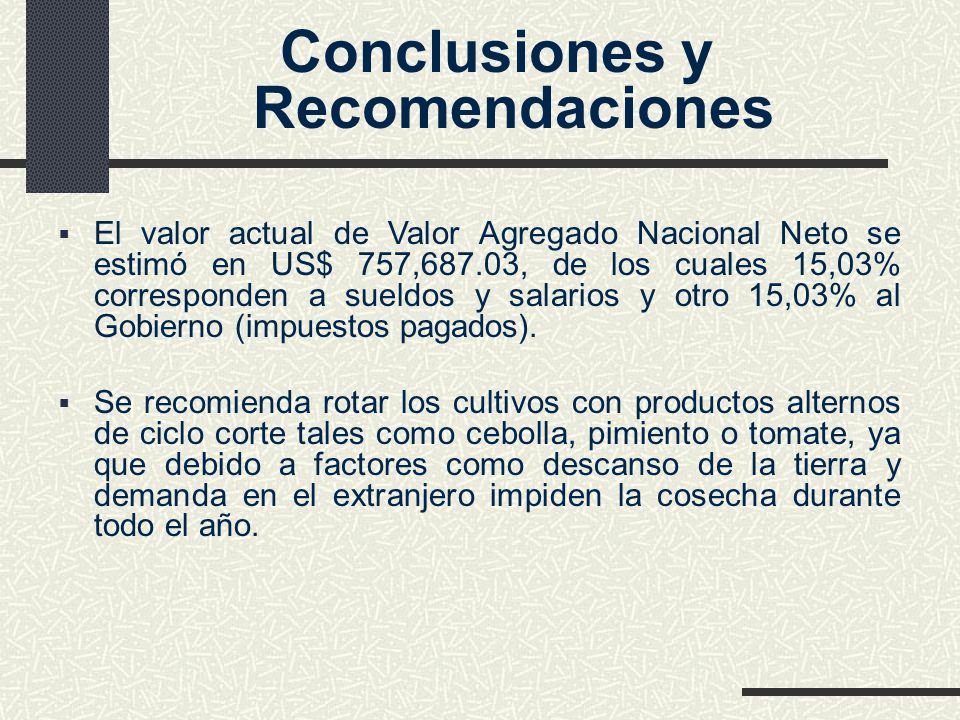 Conclusiones y Recomendaciones

▪ El valor actual de Valor Agregado Nacional Neto se estimó en US$ 757,687.03, de los cuales 15,03% corresponden a sueldos y salarios y otro 15,03% al Gobierno (impuestos pagados).

▪ Se recomienda rotar los cultivos con productos alternos de ciclo corte tales como cebolla, pimiento o tomate, ya que debido a factores como descanso de la tierra y demanda en el extranjero impiden la cosecha durante todo el año.